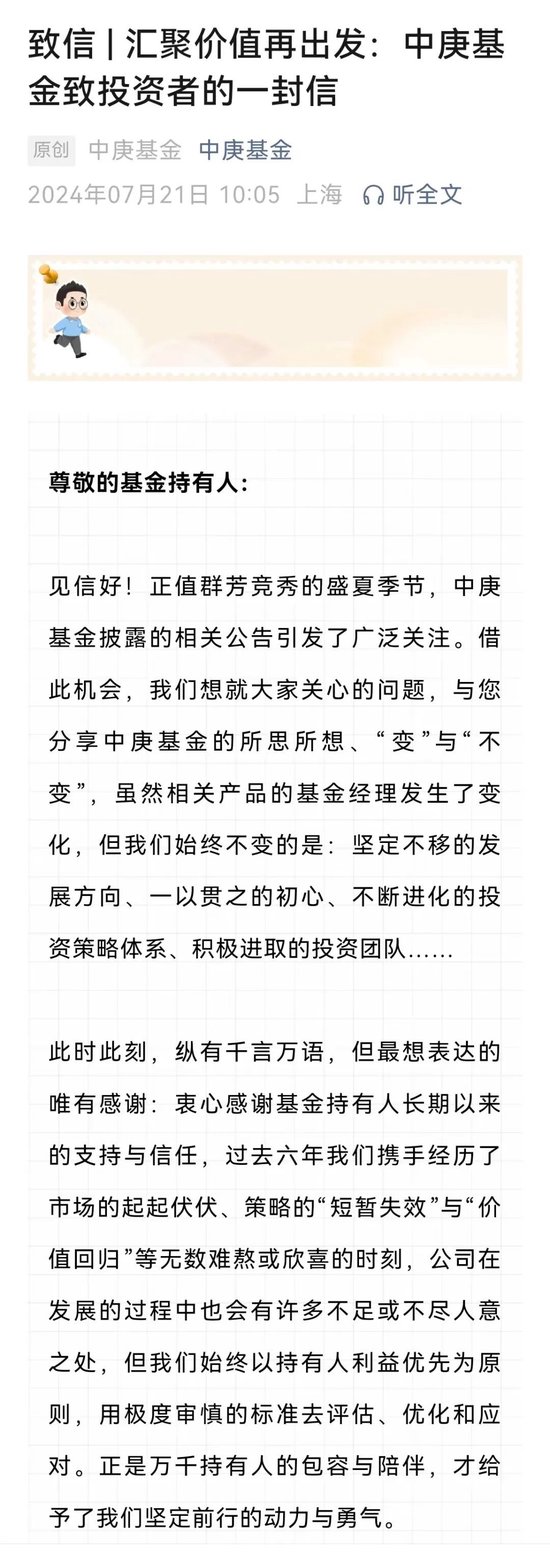 致信 | 汇聚价值再出发：中庚基金致投资者的一封信

原创 中庚基金 中庚基金

2024年07月21日 10:05 上海 听全文

尊敬的基金持有人：

见信好！正值群芳竞秀的盛夏季节，中庚基金披露的相关公告引发了广泛关注。借此机会，我们想就大家关心的问题，与您分享中庚基金的所思所想、“变”与“不变”，虽然相关产品的基金经理发生了变化，但我们始终不变的是：坚定不移的发展方向、一以贯之的初心、不断进化的投资策略体系、积极进取的投资团队……

此时此刻，纵有千言万语，但最想表达的唯有感谢：衷心感谢基金持有人长期以来的支持与信任，过去六年我们携手经历了市场的起起伏伏、策略的“短暂失效”与“价值回归”等无数难熬或欣喜的时刻，公司在发展的过程中也会有许多不足或不尽人意之处，但我们始终以持有人利益优先为原则，用极度审慎的标准去评估、优化和应对。正是万千持有人的包容与陪伴，才给予了我们坚定前行的动力与勇气。